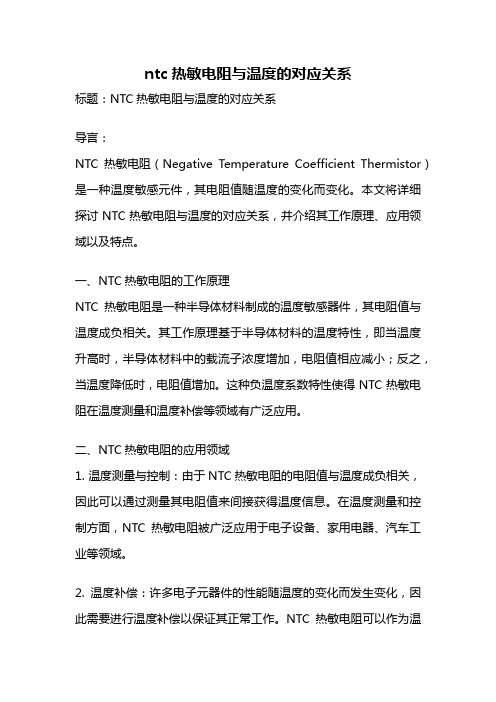 ntc 热敏电阻与温度的对应关系

标题：NTC 热敏电阻与温度的对应关系

导言：

NTC 热敏电阻（Negative Temperature Coefficient Thermistor）是一种温度敏感元件，其电阻值随温度的变化而变化。本文将详细探讨 NTC 热敏电阻与温度的对应关系，并介绍其工作原理、应用领域以及特点。

一、NTC 热敏电阻的工作原理

NTC 热敏电阻是一种半导体材料制成的温度敏感器件，其电阻值与温度成负相关。其工作原理基于半导体材料的温度特性，即当温度升高时，半导体材料中的载流子浓度增加，电阻值相应减小；反之，当温度降低时，电阻值增加。这种负温度系数特性使得 NTC 热敏电阻在温度测量和温度补偿等领域有广泛应用。

二、NTC 热敏电阻的应用领域

1. 温度测量与控制：由于 NTC 热敏电阻的电阻值与温度成负相关，因此可以通过测量其电阻值来间接获得温度信息。在温度测量和控制方面，NTC 热敏电阻被广泛应用于电子设备、家用电器、汽车工业等领域。

2. 温度补偿：许多电子元器件的性能随温度的变化而发生变化，因此需要进行温度补偿以保证其正常工作。NTC 热敏电阻可以作为温